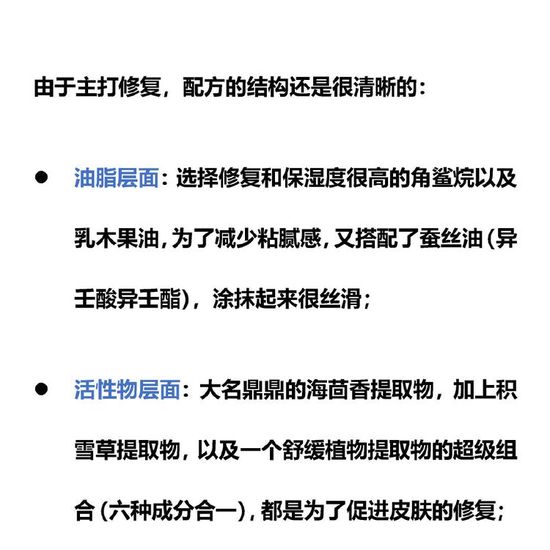 由于主打修复，配方的结构还是很清晰的：

● 油脂层面：选择修复和保湿度很高的角鲨烷以及乳木果油，为了减少粘腻感，又搭配了蚕丝油（异壬酸异壬酯），涂抹起来很丝滑；

● 活性物层面：大名鼎鼎的海茴香提取物，加上积雪草提取物，以及一个舒缓植物提取物的超级组合（六种成分合一），都是为了促进皮肤的修复；